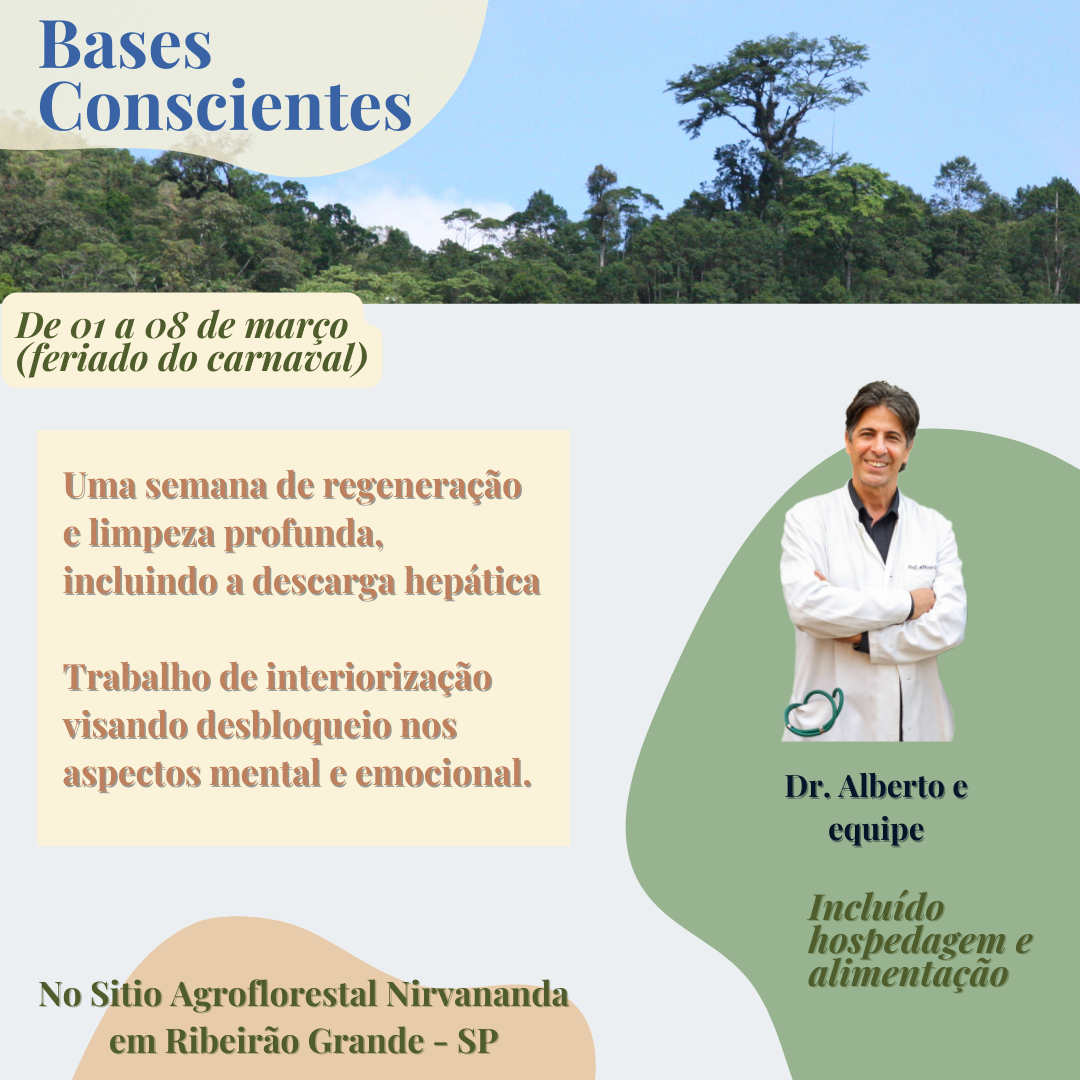 Bases Conscientes

De 01 a 08 de março (feriado do carnaval)

Uma semana de regeneração e limpeza profunda, incluindo a descarga hepática

Trabalho de interiorização visando desbloqueio nos aspectos mental e emocional.

Dr. Alberto e equipe

Incluído hospedagem e alimentação

No Sitio Agroflorestal Nirvananda em Ribeirão Grande - SP